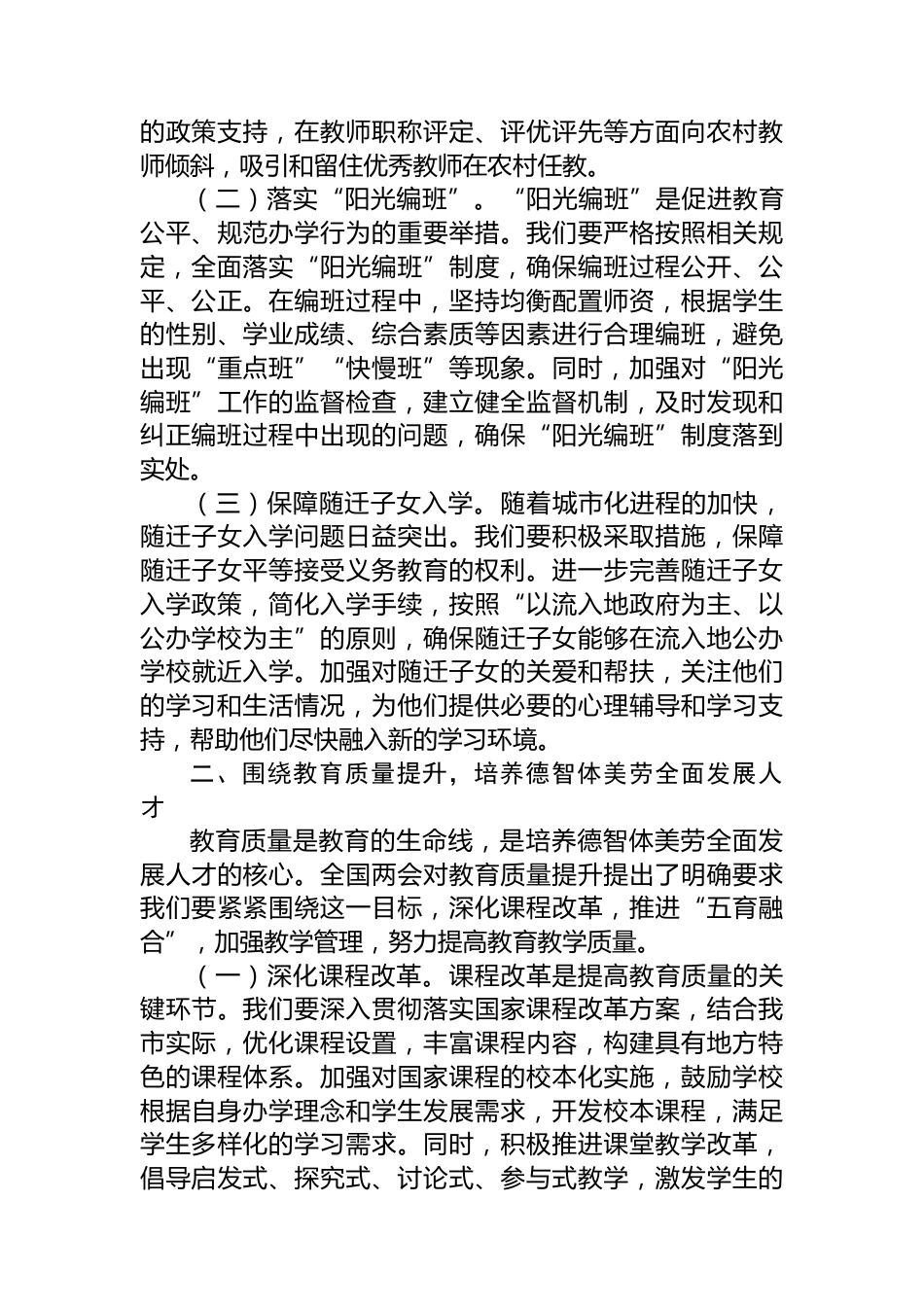 的政策支持，在教师职称评定、评优评先等方面向农村教师倾斜，吸引和留住优秀教师在农村任教。

（二）落实“阳光编班”。“阳光编班”是促进教育公平、规范办学行为的重要举措。我们要严格按照相关规定，全面落实“阳光编班”制度，确保编班过程公开、公平、公正。在编班过程中，坚持均衡配置师资，根据学生的性别、学业成绩、综合素质等因素进行合理编班，避免出现“重点班”“快慢班”等现象。同时，加强对“阳光编班”工作的监督检查，建立健全监督机制，及时发现和纠正编班过程中出现的问题，确保“阳光编班”制度落到实处。

（三）保障随迁子女入学。随着城市化进程的加快，随迁子女入学问题日益突出。我们要积极采取措施，保障随迁子女平等接受义务教育的权利。进一步完善随迁子女入学政策，简化入学手续，按照“以流入地政府为主、以公办学校为主”的原则，确保随迁子女能够在流入地公办学校就近入学。加强对随迁子女的关爱和帮扶，关注他们的学习和生活情况，为他们提供必要的心理辅导和学习支持，帮助他们尽快融入新的学习环境。

二、围绕教育质量提升，培养德智体美劳全面发展人才

教育质量是教育的生命线，是培养德智体美劳全面发展人才的核心。全国两会对教育质量提升提出了明确要求我们要紧紧围绕这一目标，深化课程改革，推进“五育融合”，加强教学管理，努力提高教育教学质量。

（一）深化课程改革。课程改革是提高教育质量的关键环节。我们要深入贯彻落实国家课程改革方案，结合我市实际，优化课程设置，丰富课程内容，构建具有地方特色的课程体系。加强对国家课程的校本化实施，鼓励学校根据自身办学理念和学生发展需求，开发校本课程，满足学生多样化的学习需求。同时，积极推进课堂教学改革，倡导启发式、探究式、讨论式、参与式教学，激发学生的